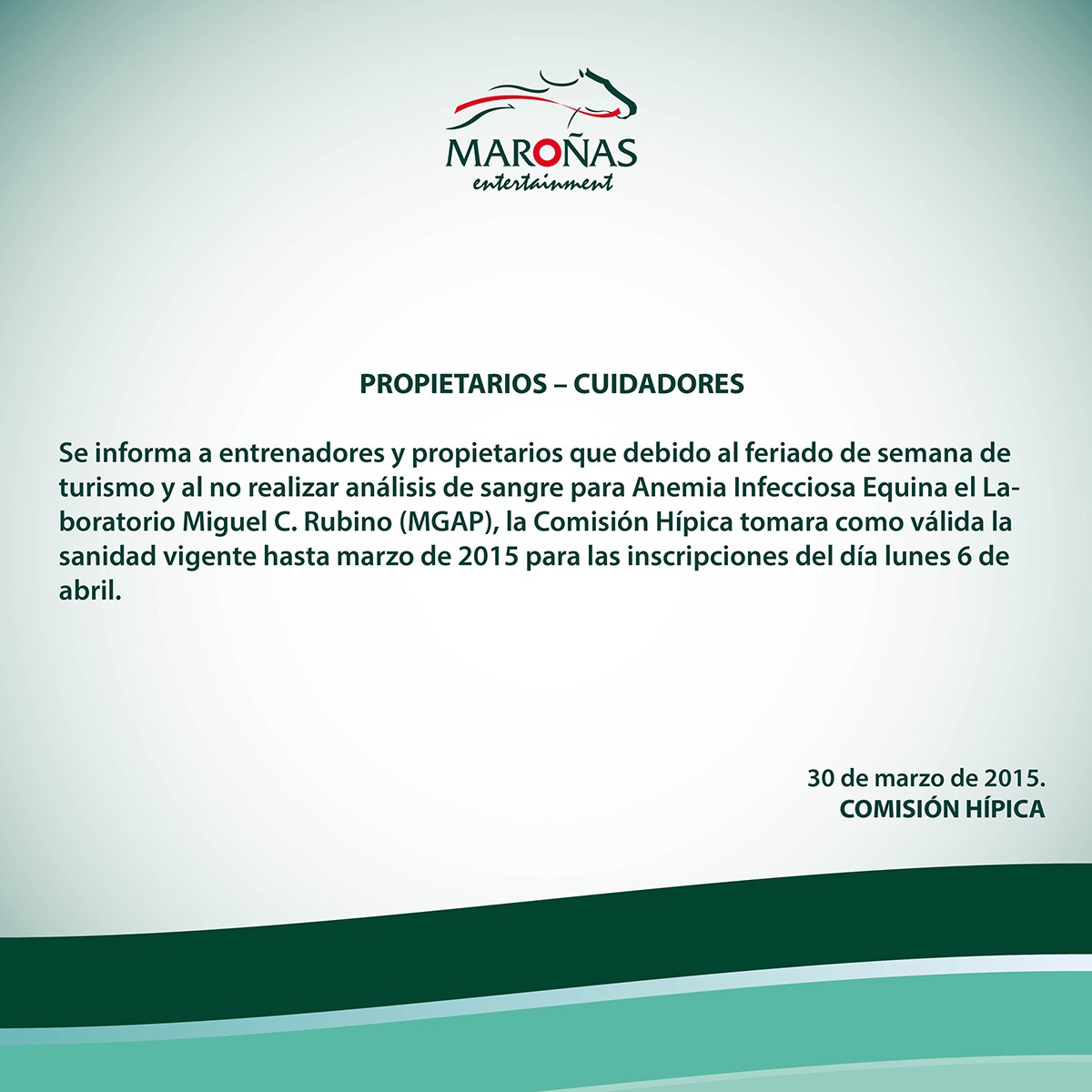 MAROÑAS
entertainment

PROPIETARIOS – CUIDADORES

Se informa a entrenadores y propietarios que debido al feriado de semana de turismo y al no realizar análisis de sangre para Anemia Infecciosa Equina el Laboratorio Miguel C. Rubino (MGAP), la Comisión Hípica tomara como válida la sanidad vigente hasta marzo de 2015 para las inscripciones del día lunes 6 de abril.

30 de marzo de 2015.
COMISIÓN HÍPICA